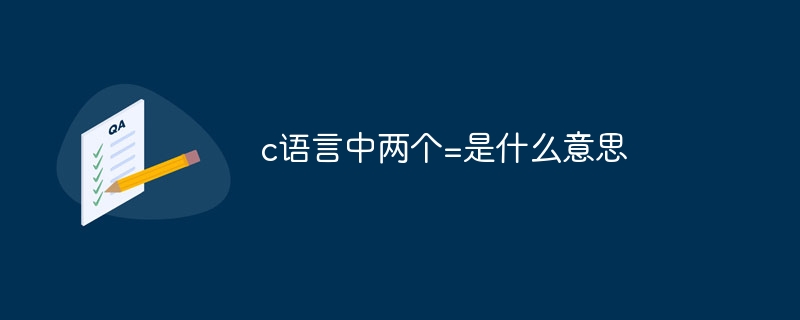 QA

c语言中两个=是什么意思